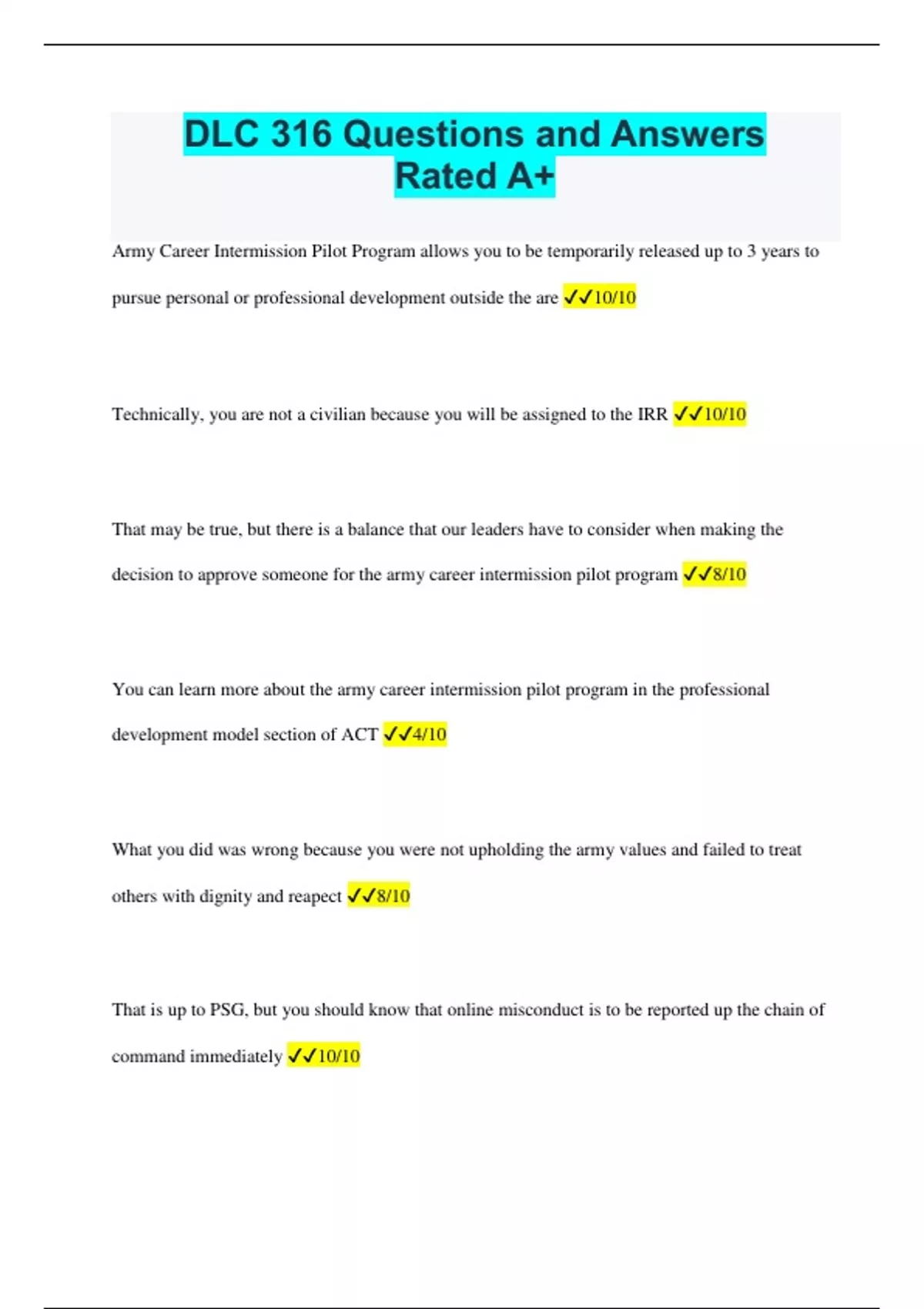 DLC 316 Questions and Answers Rated A+

Army Career Intermission Pilot Program allows you to be temporarily released up to 3 years to pursue personal or professional development outside the are ✓✓10/10

Technically, you are not a civilian because you will be assigned to the IRR ✓✓10/10

That may be true, but there is a balance that our leaders have to consider when making the decision to approve someone for the army career intermission pilot program ✓✓8/10

You can learn more about the army career intermission pilot program in the professional development model section of ACT ✓✓4/10

What you did was wrong because you were not upholding the army values and failed to treat others with dignity and reapect ✓✓8/10

That is up to PSG, but you should know that online misconduct is to be reported up the chain of command immediately ✓✓10/10